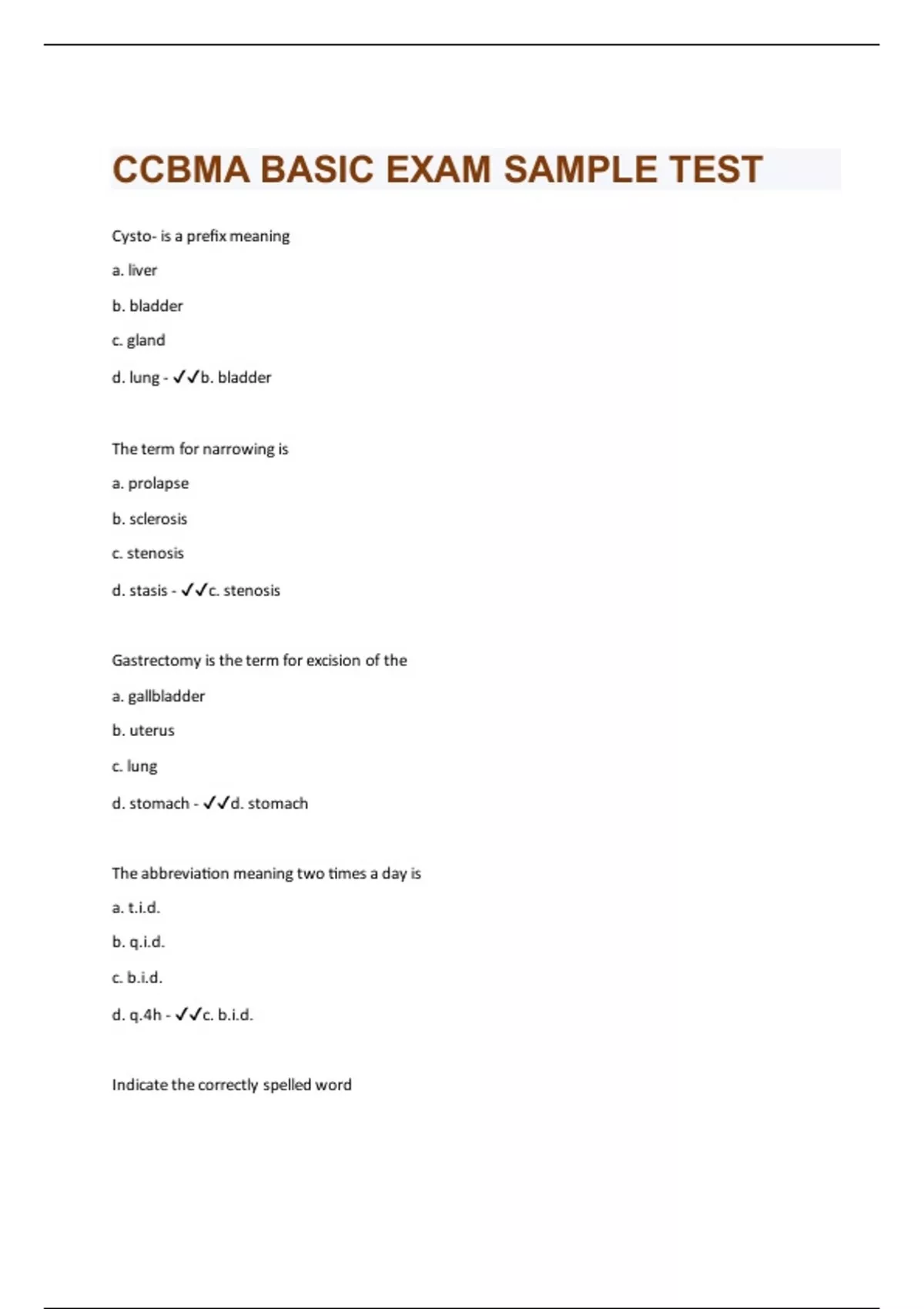 CCBMA BASIC EXAM SAMPLE TEST

Cysto- is a prefix meaning

a. liver

b. bladder

c. gland

d. lung - ✓✓b. bladder

The term for narrowing is

a. prolapse

b. sclerosis

c. stenosis

d. stasis - ✓✓c. stenosis

Gastrectomy is the term for excision of the

a. gallbladder

b. uterus

c. lung

d. stomach - ✓✓d. stomach

The abbreviation meaning two times a day is

a. t.i.d.

b. q.i.d.

c. b.i.d.

d. q.4h - ✓✓c. b.i.d.

Indicate the correctly spelled word